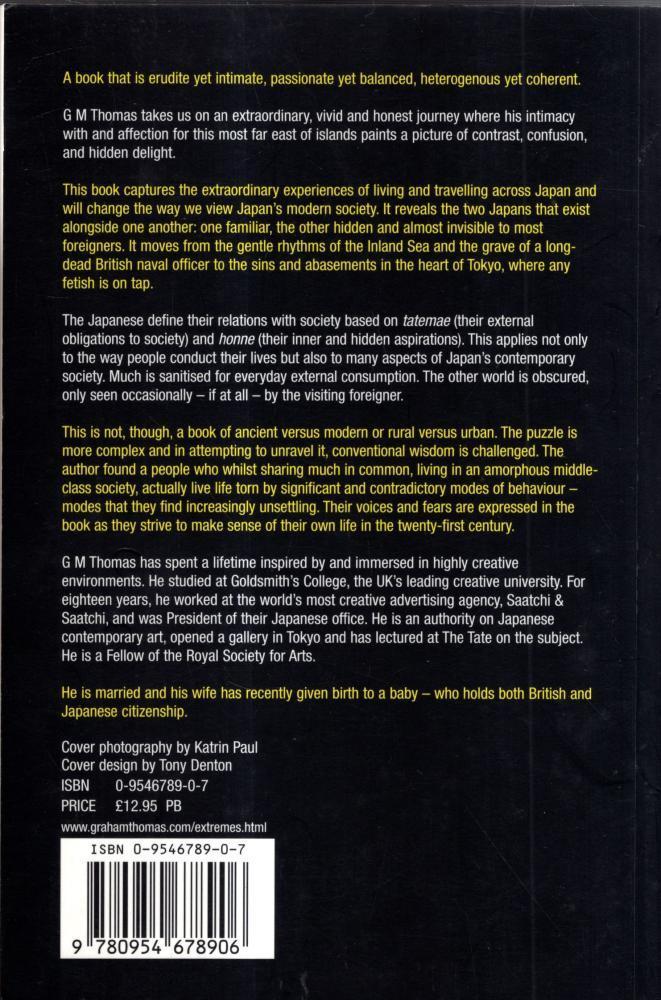 A book that is erudite yet intimate, passionate yet balanced, heterogenous yet coherent.

G M Thomas takes us on an extraordinary, vivid and honest journey where his intimacy with and affection for this most far east of islands paints a picture of contrast, confusion, and hidden delight.

This book captures the extraordinary experiences of living and travelling across Japan and will change the way we view Japan's modern society. It reveals the two Japans that exist alongside one another: one familiar, the other hidden and almost invisible to most foreigners. It moves from the gentle rhythms of the Inland Sea and the grave of a long-dead British naval officer to the sins and abasements in the heart of Tokyo, where any fetish is on tap.

The Japanese define their relations with society based on tatemae (their external obligations to society) and honne (their inner and hidden aspirations). This applies not only to the way people conduct their lives but also to many aspects of Japan's contemporary society. Much is sanitised for everyday external consumption. The other world is obscured, only seen occasionally – if at all – by the visiting foreigner.

This is not, though, a book of ancient versus modern or rural versus urban. The puzzle is more complex and in attempting to unravel it, conventional wisdom is challenged. The author found a people who whilst sharing much in common, living in an amorphous middle-class society, actually live life torn by significant and contradictory modes of behaviour – modes that they find increasingly unsettling. Their voices and fears are expressed in the book as they strive to make sense of their own life in the twenty-first century.

G M Thomas has spent a lifetime inspired by and immersed in highly creative environments. He studied at Goldsmith's College, the UK's leading creative university. For eighteen years, he worked at the world's most creative advertising agency, Saatchi & Saatchi, and was President of their Japanese office. He is an authority on Japanese contemporary art, opened a gallery in Tokyo and has lectured at The Tate on the subject. He is a Fellow of the Royal Society for Arts.

He is married and his wife has recently given birth to a baby – who holds both British and Japanese citizenship.

Cover photography by Katrin Paul
Cover design by Tony Denton
ISBN 0-9546789-0-7
PRICE £12.95 PB
www.grahamthomas.com/extremes.html

ISBN 0-9546789-0-7
9 780954 678906